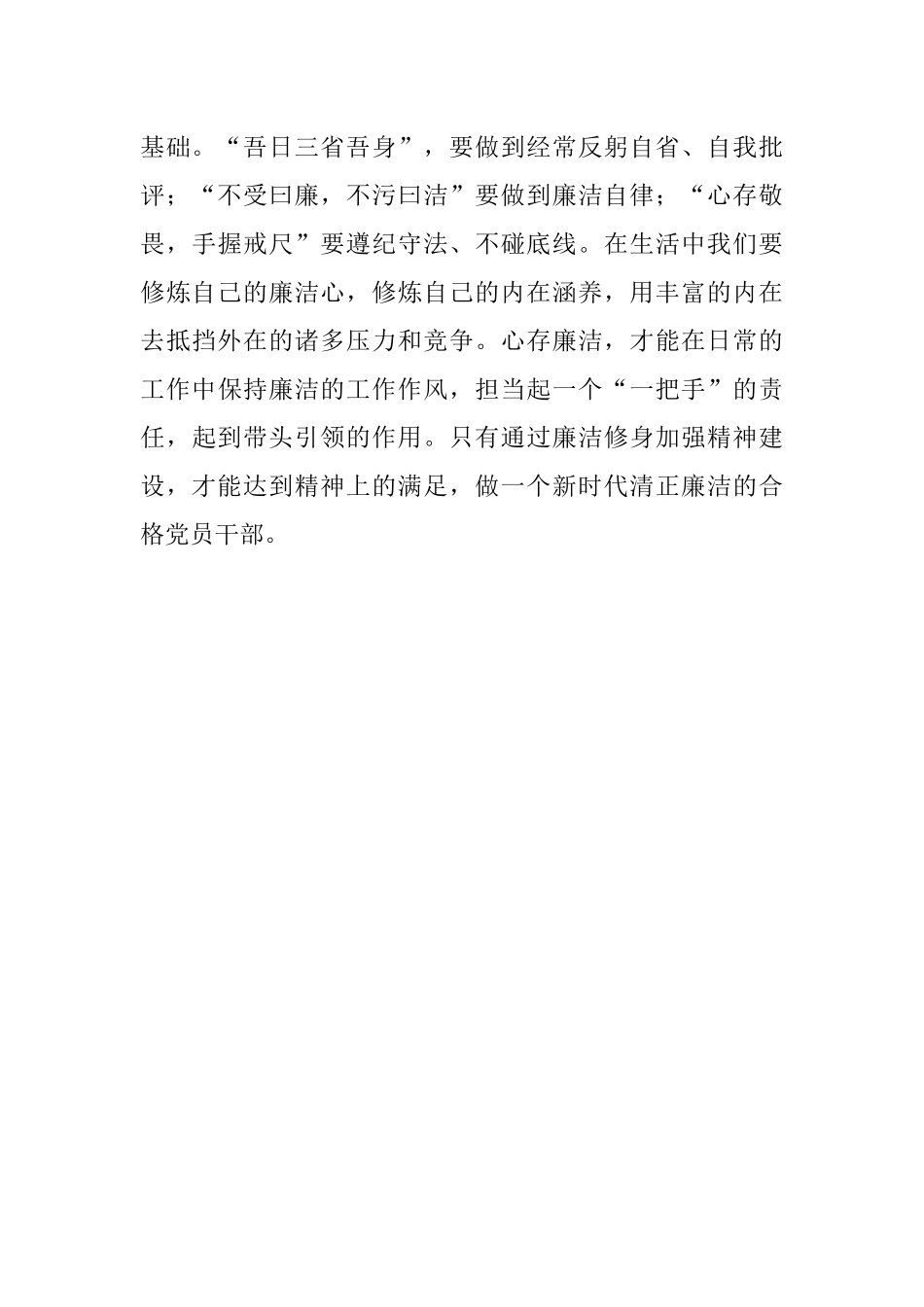 基础。“吾日三省吾身”，要做到经常反躬自省、自我批评；“不受曰廉，不污曰洁”要做到廉洁自律；“心存敬畏，手握戒尺”要遵纪守法、不碰底线。在生活中我们要修炼自己的廉洁心，修炼自己的内在涵养，用丰富的内在去抵挡外在的诸多压力和竞争。心存廉洁，才能在日常的工作中保持廉洁的工作作风，担当起一个“一把手”的责任，起到带头引领的作用。只有通过廉洁修身加强精神建设，才能达到精神上的满足，做一个新时代清正廉洁的合格党员干部。